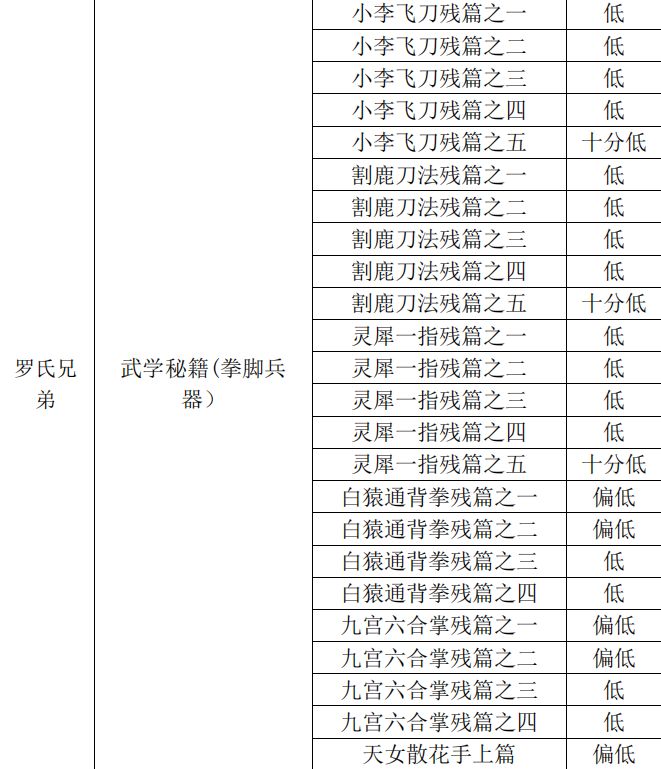 | 罗氏兄弟 | 武学秘籍(拳脚兵器) | 小李飞刀残篇之一 | 低 |
|---|---|---|---|
| | | 小李飞刀残篇之二 | 低 |
| | | 小李飞刀残篇之三 | 低 |
| | | 小李飞刀残篇之四 | 低 |
| | | 小李飞刀残篇之五 | 十分低 |
| | | 割鹿刀法残篇之一 | 低 |
| | | 割鹿刀法残篇之二 | 低 |
| | | 割鹿刀法残篇之三 | 低 |
| | | 割鹿刀法残篇之四 | 低 |
| | | 割鹿刀法残篇之五 | 十分低 |
| | | 灵犀一指残篇之一 | 低 |
| | | 灵犀一指残篇之二 | 低 |
| | | 灵犀一指残篇之三 | 低 |
| | | 灵犀一指残篇之四 | 低 |
| | | 灵犀一指残篇之五 | 十分低 |
| | | 白猿通背拳残篇之一 | 偏低 |
| | | 白猿通背拳残篇之二 | 偏低 |
| | | 白猿通背拳残篇之三 | 低 |
| | | 白猿通背拳残篇之四 | 低 |
| | | 九宫六合掌残篇之一 | 偏低 |
| | | 九宫六合掌残篇之二 | 偏低 |
| | | 九宫六合掌残篇之三 | 低 |
| | | 九宫六合掌残篇之四 | 低 |
| | | 天女散花手上篇 | 偏低 |